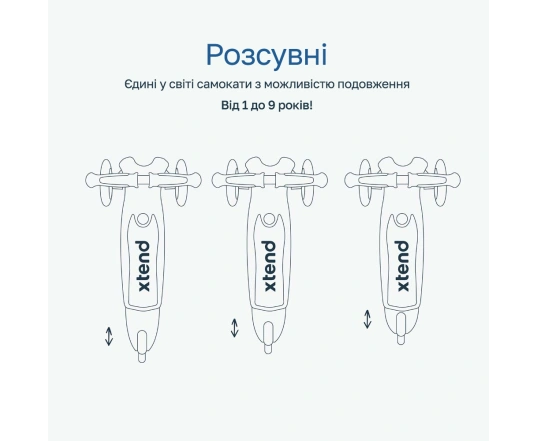 Розсувні

Єдині у світі самокати з можливістю подовження

Від 1 до 9 років!

xtend

xtend

xtend